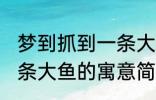 梦到抓到一条大
条大鱼的寓意简